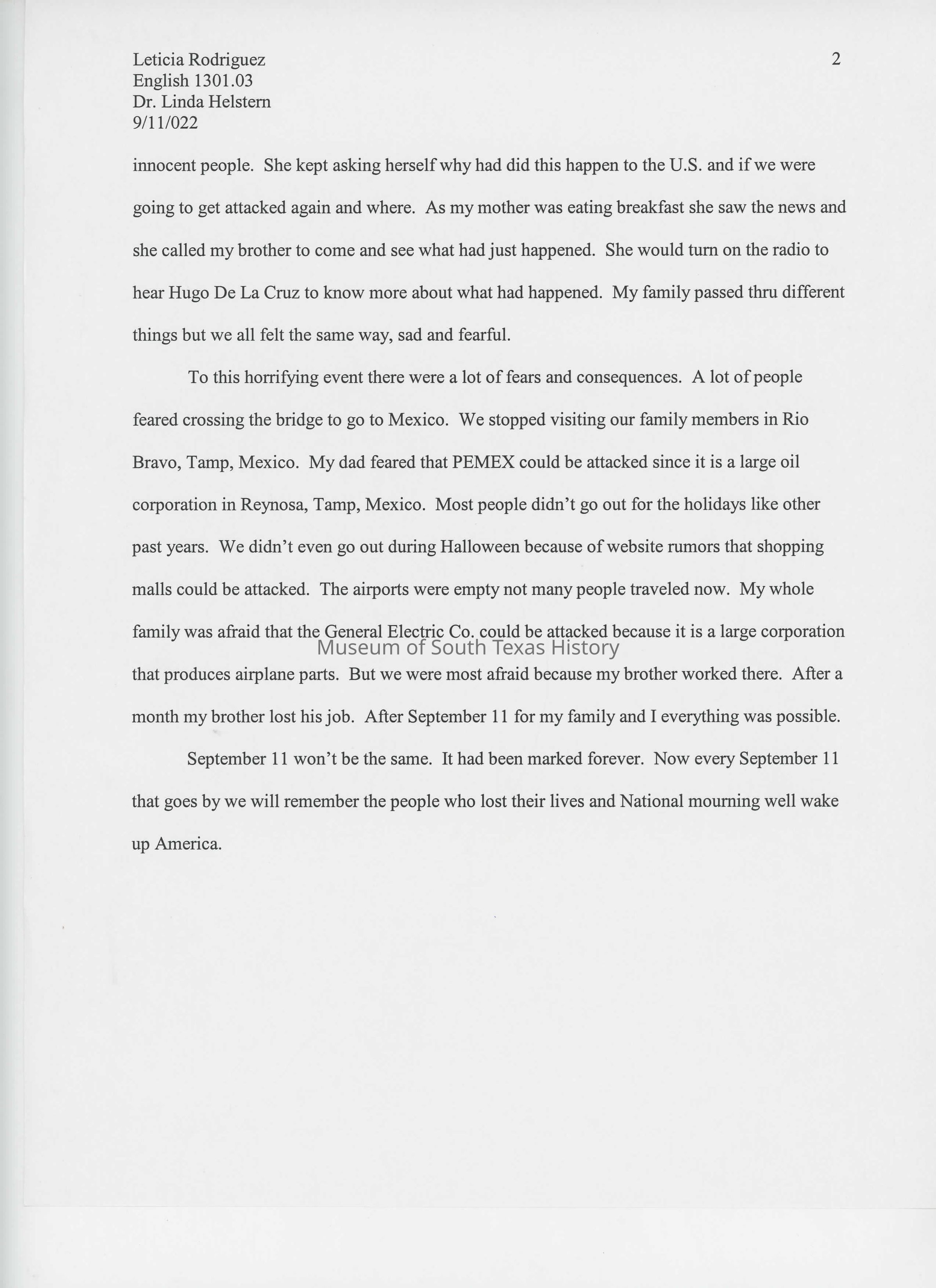 Leticia Rodriguez
English 1301.03
Dr. Linda Helstern
9/11/022

2

innocent people. She kept asking herself why had did this happen to the U.S. and if we were going to get attacked again and where. As my mother was eating breakfast she saw the news and she called my brother to come and see what had just happened. She would turn on the radio to hear Hugo De La Cruz to know more about what had happened. My family passed thru different things but we all felt the same way, sad and fearful.

To this horrifying event there were a lot of fears and consequences. A lot of people feared crossing the bridge to go to Mexico. We stopped visiting our family members in Rio Bravo, Tamp, Mexico. My dad feared that PEMEX could be attacked since it is a large oil corporation in Reynosa, Tamp, Mexico. Most people didn't go out for the holidays like other past years. We didn't even go out during Halloween because of website rumors that shopping malls could be attacked. The airports were empty not many people traveled now. My whole family was afraid that the General Electric Co. could be attacked because it is a large corporation that produces airplane parts. But we were most afraid because my brother worked there. After a month my brother lost his job. After September 11 for my family and I everything was possible.

Museum of South Texas History

September 11 won't be the same. It had been marked forever. Now every September 11 that goes by we will remember the people who lost their lives and National mourning well wake up America.